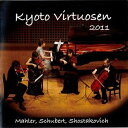 Kyoto Virtuosen
2011

Mahler, Schubert, Shostakovich